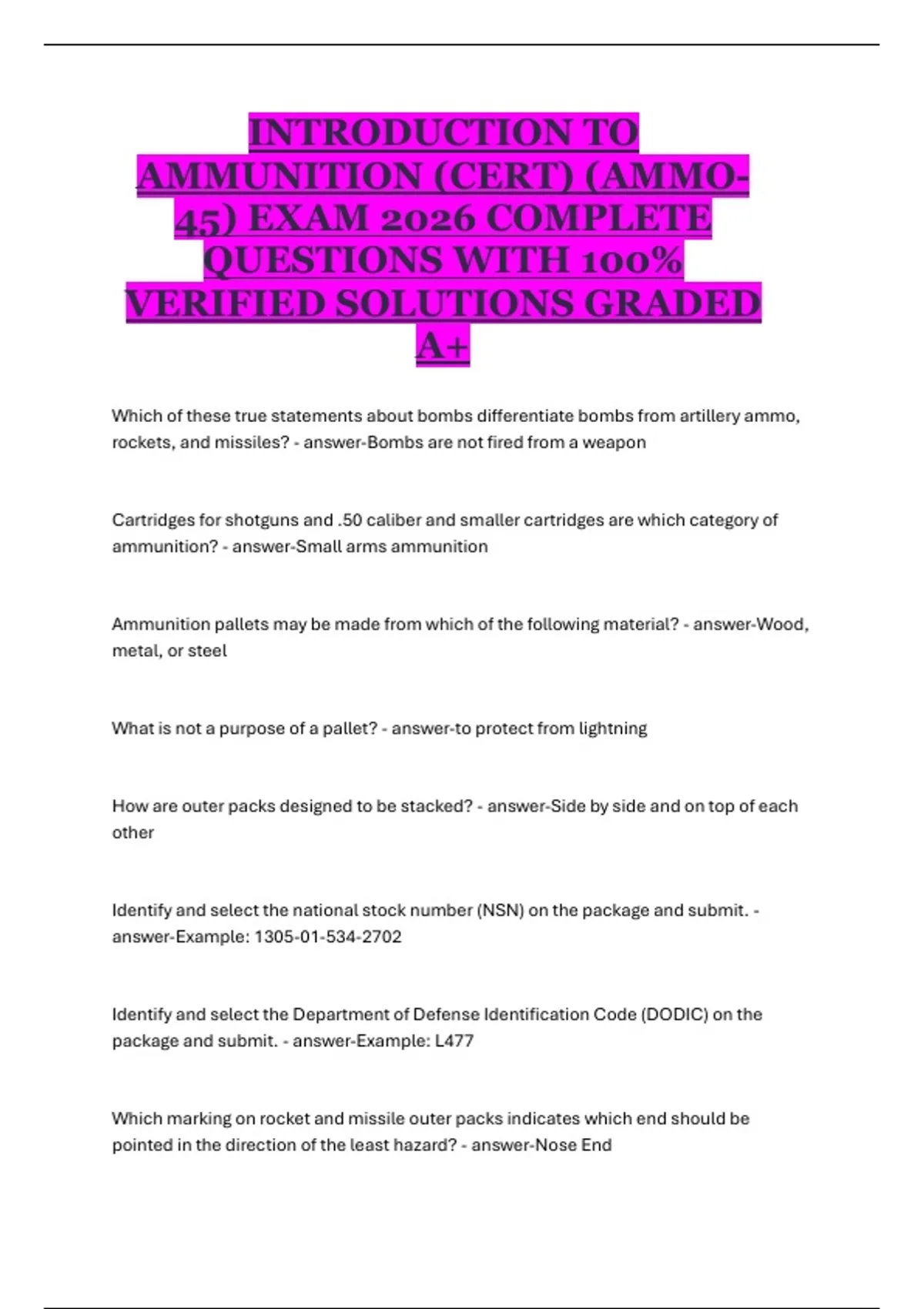 INTRODUCTION TO AMMUNITION (CERT) (AMMO-45) EXAM 2026 COMPLETE QUESTIONS WITH 100% VERIFIED SOLUTIONS GRADED A+

Which of these true statements about bombs differentiate bombs from artillery ammo, rockets, and missiles? - answer-Bombs are not fired from a weapon

Cartridges for shotguns and .50 caliber and smaller cartridges are which category of ammunition? - answer-Small arms ammunition

Ammunition pallets may be made from which of the following material? - answer-Wood, metal, or steel

What is not a purpose of a pallet? - answer-to protect from lightning

How are outer packs designed to be stacked? - answer-Side by side and on top of each other

Identify and select the national stock number (NSN) on the package and submit. - answer-Example: 1305-01-534-2702

Identify and select the Department of Defense Identification Code (DODIC) on the package and submit. - answer-Example: L477

Which marking on rocket and missile outer packs indicates which end should be pointed in the direction of the least hazard? - answer-Nose End